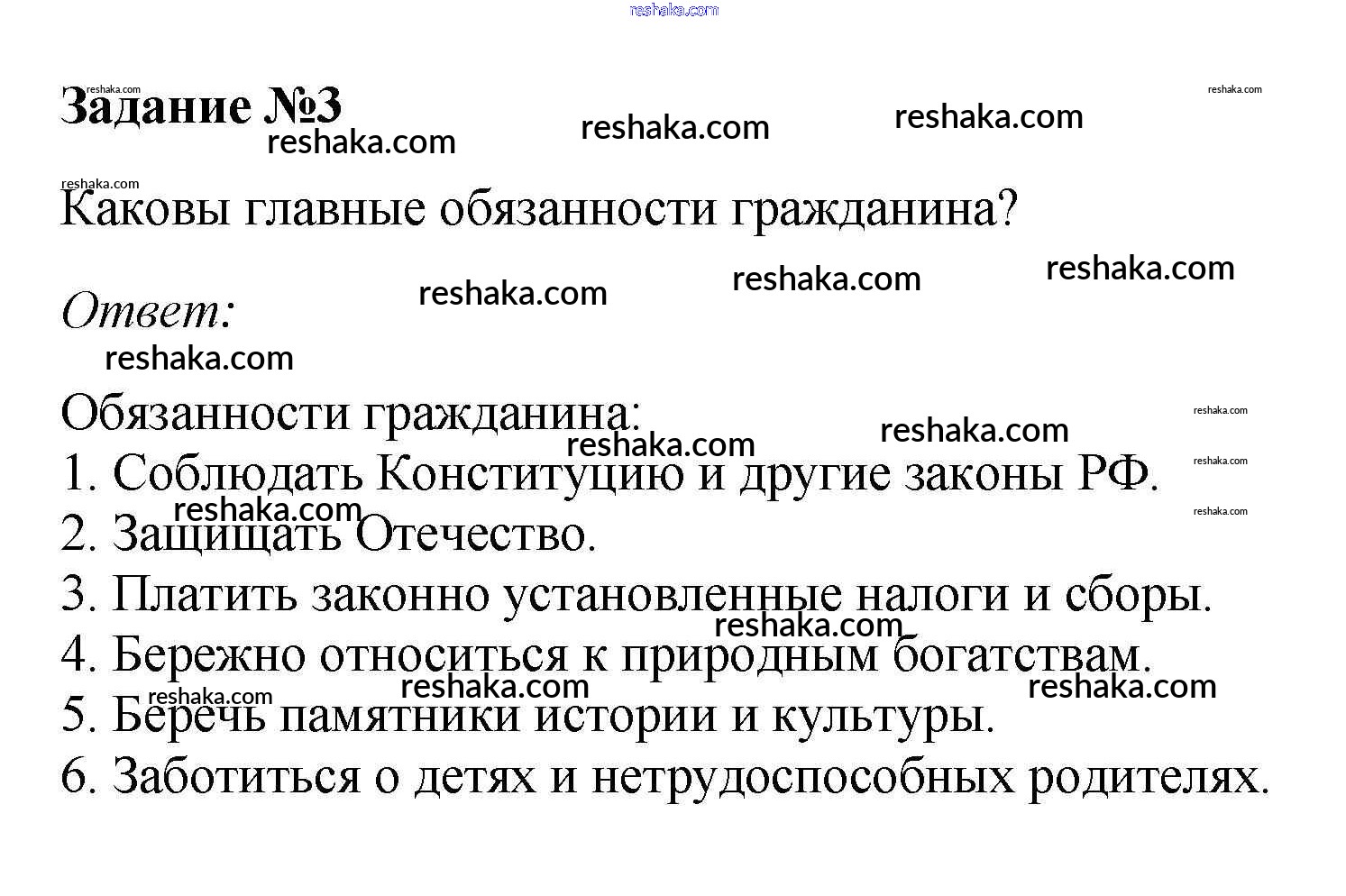 Задание №3

Каковы главные обязанности гражданина?

Ответ:

Обязанности гражданина:
1. Соблюдать Конституцию и другие законы РФ.
2. Защищать Отечество.
3. Платить законно установленные налоги и сборы.
4. Бережно относиться к природным богатствам.
5. Беречь памятники истории и культуры.
6. Заботиться о детях и нетрудоспособных родителях.

reshaka.com